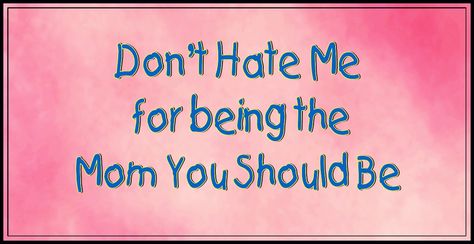 Don't Hate Me for being the Mom You Should Be